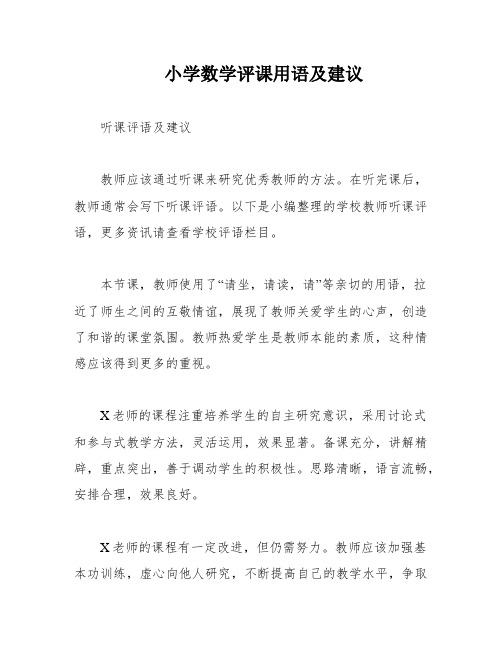 小学数学评课用语及建议

听课评语及建议

教师应该通过听课来研究优秀教师的方法。在听完课后，教师通常会写下听课评语。以下是小编整理的学校教师听课评语，更多资讯请查看学校评语栏目。

本节课，教师使用了“请坐，请读，请”等亲切的用语，拉近了师生之间的互敬情谊，展现了教师关爱学生的心声，创造了和谐的课堂氛围。教师热爱学生是教师本能的素质，这种情感应该得到更多的重视。

X老师的课程注重培养学生的自主研究意识，采用讨论式和参与式教学方法，灵活运用，效果显著。备课充分，讲解精辟，重点突出，善于调动学生的积极性。思路清晰，语言流畅，安排合理，效果良好。

X老师的课程有一定改进，但仍需努力。教师应该加强基本功训练，虚心向他人研究，不断提高自己的教学水平，争取